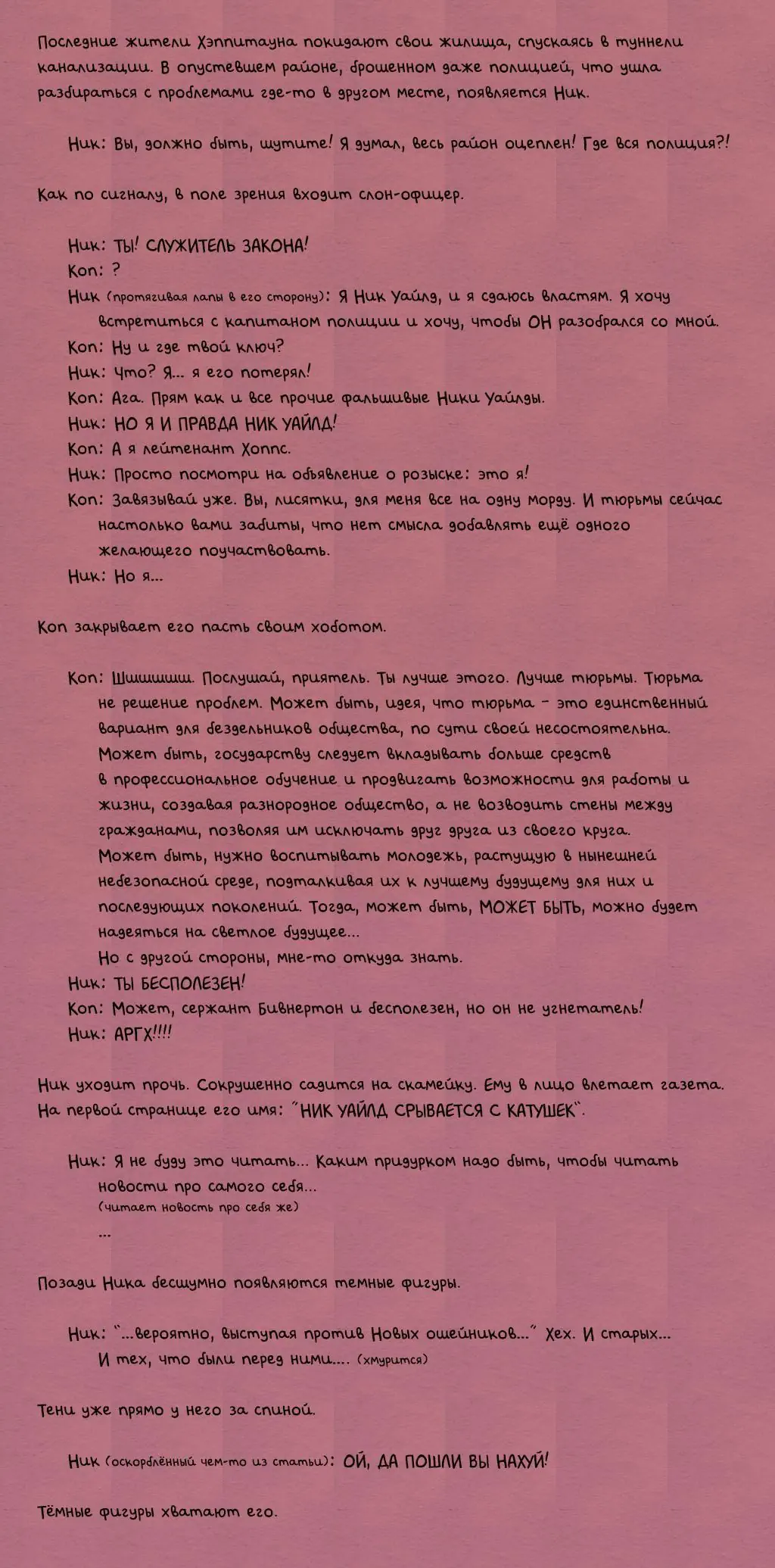 Последние жители Хэппитауна покидают свои жилища, спускаясь в туннели канализации. В опустевшем районе, брошенном даже полицией, что ушла разбираться с проблемами где-то в другом месте, появляется Ник.

Ник: Вы, должно быть, шутите! Я думал, весь район оцеплен! Где вся полиция?!

Как по сигналу, в поле зрения входит слон-офицер.

Ник: ТЫ! СЛУЖИТЕЛЬ ЗАКОНА!
Коп: ?
Ник (протягивая лапы в его сторону): Я Ник Уайлд, и я сдаюсь властям. Я хочу встретиться с капитаном полиции и хочу, чтобы ОН разобрался со мной.
Коп: Ну и где твой ключ?
Ник: Что? Я... я его потерял!
Коп: Ага. Прям как и все прочие фальшивые Ники Уайлды.
Ник: НО Я И ПРАВДА НИК УАЙЛД!
Коп: А я лейтенант Хоппс.
Ник: Просто посмотри на объявление о розыске: это я!
Коп: Завязывай уже. Вы, лисятки, для меня все на одну морду. И тюрьмы сейчас настолько вами забиты, что нет смысла добавлять ещё одного желающего поучаствовать.
Ник: Но я...

Коп закрывает его пасть своим хоботом.

Коп: Шшшшшш. Послушай, приятель. Ты лучше этого. Лучше тюрьмы. Тюрьма не решение проблем. Может быть, идея, что тюрьма - это единственный вариант для бездельников общества, по сути своей несостоятельна. Может быть, государству следует вкладывать больше средств в профессиональное обучение и продвигать возможности для работы и жизни, создавая разнородное общество, а не возводить стены между гражданами, позволяя им исключать друг друга из своего круга. Может быть, нужно воспитывать молодежь, растущую в нынешней небезопасной среде, подталкивая их к лучшему будущему для них и последующих поколений. Тогда, может быть, МОЖЕТ БЫТЬ, можно будет надеяться на светлое будущее...
Но с другой стороны, мне-то откуда знать.
Ник: ТЫ БЕСПОЛЕЗЕН!
Коп: Может, сержант Бивнертон и бесполезен, но он не угнетатель!
Ник: АРГХ!!!!

Ник уходит прочь. Сокрушенно садится на скамейку. Ему в лицо влетает газета. На первой странице его имя: "НИК УАЙЛД СРЫВАЕТСЯ С КАТУШЕК".

Ник: Я не буду это читать... Каким придурком надо быть, чтобы читать новости про самого себя...
(читает новость про себя же)
...

Позади Ника бесшумно появляются темные фигуры.

Ник: "...вероятно, выступая против Новых ошейников..." Хех. И старых... И тех, что были перед ними.... (хмурится)

Тени уже прямо у него за спиной.

Ник (оскорблённый чем-то из статьи): ОЙ, ДА ПОШЛИ ВЫ НАХУЙ!

Тёмные фигуры хватают его.